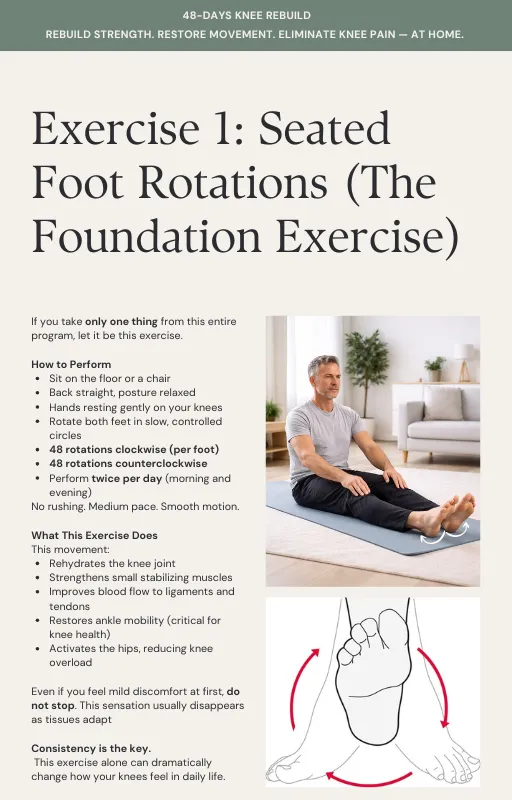 48-DAYS KNEE REBUILD

REBUILD STRENGTH. RESTORE MOVEMENT. ELIMINATE KNEE PAIN — AT HOME.

Exercise 1: Seated Foot Rotations (The Foundation Exercise)

If you take only one thing from this entire program, let it be this exercise.

How to Perform
• Sit on the floor or a chair
• Back straight, posture relaxed
• Hands resting gently on your knees
• Rotate both feet in slow, controlled circles
• 48 rotations clockwise (per foot)
• 48 rotations counterclockwise
• Perform twice per day (morning and evening)
No rushing. Medium pace. Smooth motion.

What This Exercise Does
This movement:
• Rehydrates the knee joint
• Strengthens small stabilizing muscles
• Improves blood flow to ligaments and tendons
• Restores ankle mobility (critical for knee health)
• Activates the hips, reducing knee overload

Even if you feel mild discomfort at first, do not stop. This sensation usually disappears as tissues adapt

Consistency is the key.
This exercise alone can dramatically change how your knees feel in daily life.